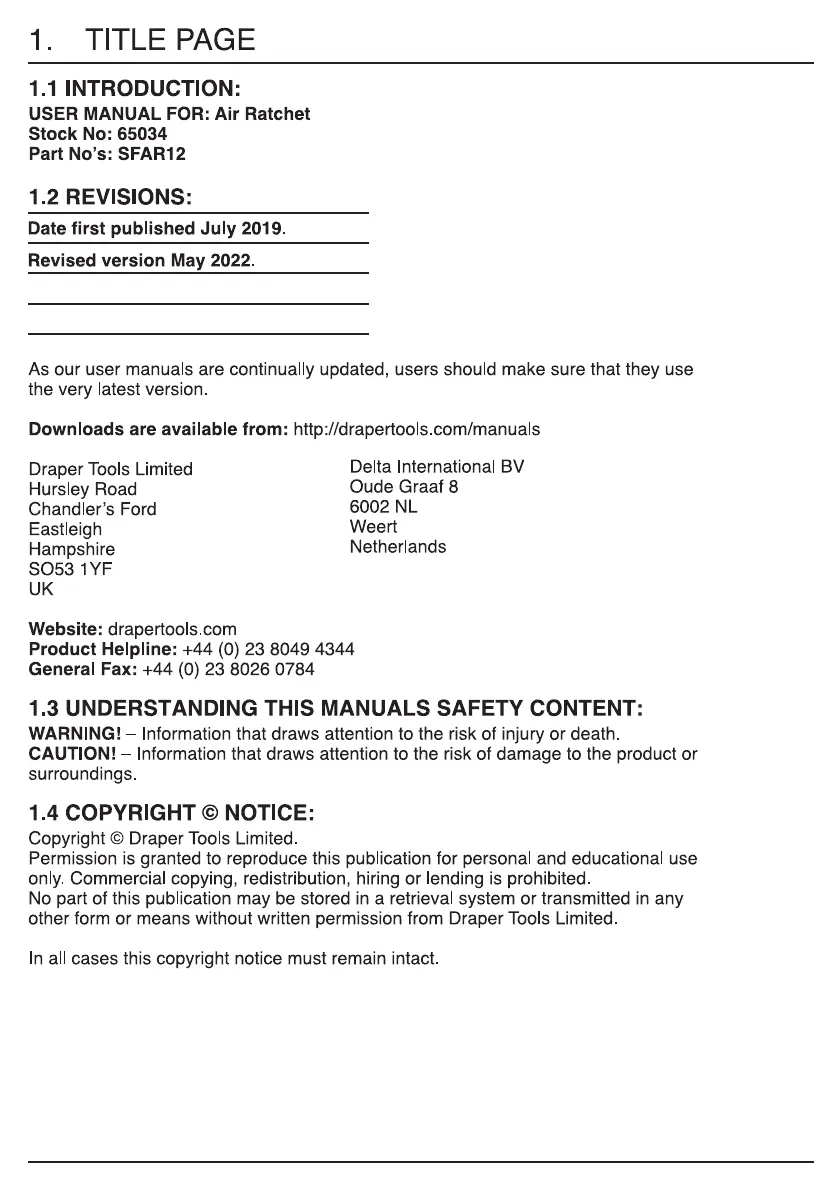 1. TITLE PAGE

1.1 INTRODUCTION:
USER MANUAL FOR: Air Ratchet
Stock No: 65034
Part No's: SFAR12

1.2 REVISIONS:
Date first published July 2019.
Revised version May 2022.

As our user manuals are continually updated, users should make sure that they use the very latest version.

Downloads are available from: http://drapertools.com/manuals

Draper Tools Limited
Hursley Road
Chandler's Ford
Eastleigh
Hampshire
SO53 1YF
UK

Delta International BV
Oude Graaf 8
6002 NL
Weert
Netherlands

Website: drapertools.com
Product Helpline: +44 (0) 23 8049 4344
General Fax: +44 (0) 23 8026 0784

1.3 UNDERSTANDING THIS MANUALS SAFETY CONTENT:
WARNING! – Information that draws attention to the risk of injury or death.
CAUTION! – Information that draws attention to the risk of damage to the product or surroundings.

1.4 COPYRIGHT © NOTICE:
Copyright © Draper Tools Limited.
Permission is granted to reproduce this publication for personal and educational use only. Commercial copying, redistribution, hiring or lending is prohibited.
No part of this publication may be stored in a retrieval system or transmitted in any other form or means without written permission from Draper Tools Limited.

In all cases this copyright notice must remain intact.